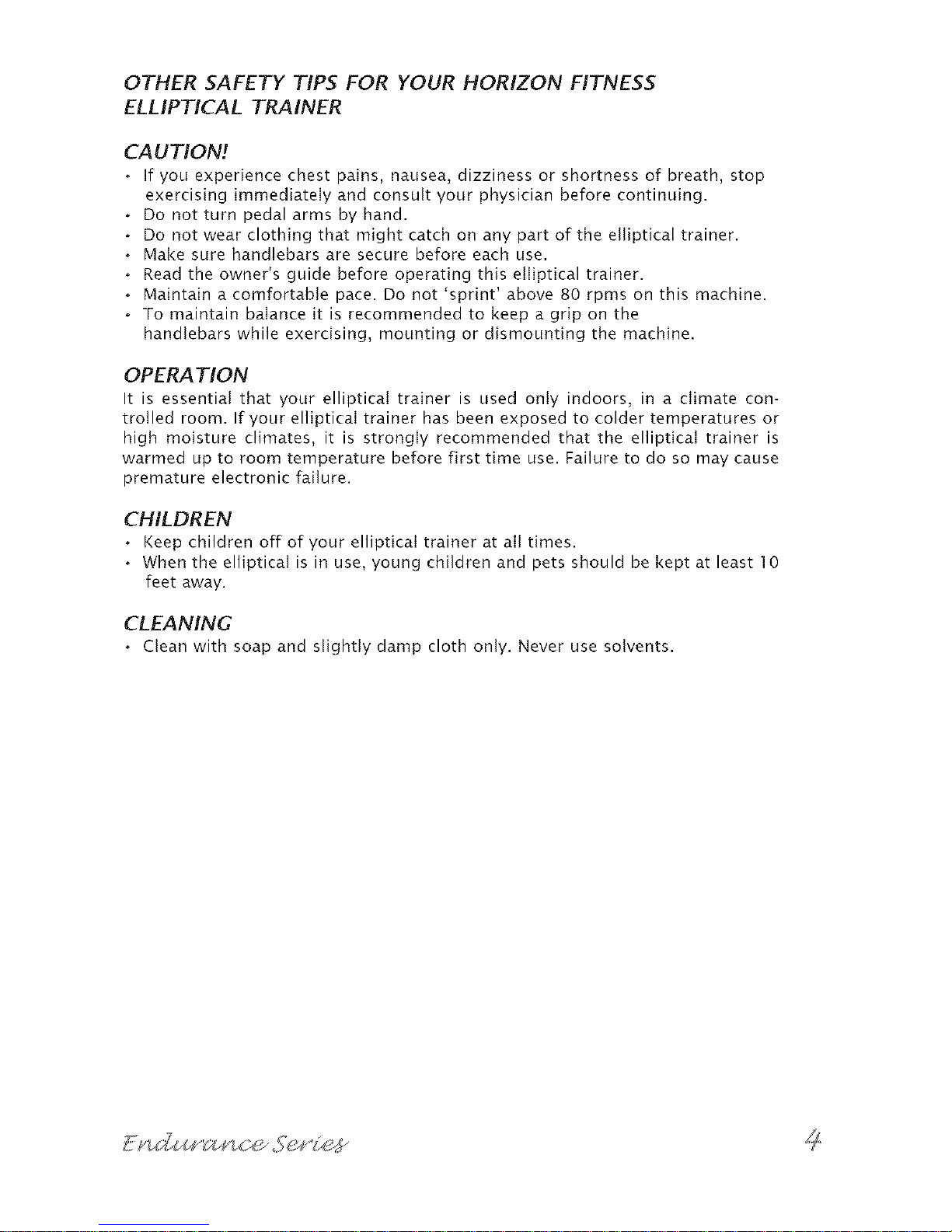 OTHER SAFETY TIPS FOR YOUR HORIZON FITNESS ELLIPTICAL TRAINER

CAUTION!

• If you experience chest pains, nausea, dizziness or shortness of breath, stop exercising immediately and consult your physician before continuing.
• Do not turn pedal arms by hand.
• Do not wear clothing that might catch on any part of the elliptical trainer.
• Make sure handlebars are secure before each use.
• Read the owner's guide before operating this elliptical trainer.
• Maintain a comfortable pace. Do not 'sprint' above 80 rpms on this machine.
• To maintain balance it is recommended to keep a grip on the handlebars while exercising, mounting or dismounting the machine.

OPERATION

It is essential that your elliptical trainer is used only indoors, in a climate controlled room. If your elliptical trainer has been exposed to colder temperatures or high moisture climates, it is strongly recommended that the elliptical trainer is warmed up to room temperature before first time use. Failure to do so may cause premature electronic failure.

CHILDREN

• Keep children off of your elliptical trainer at all times.
• When the elliptical is in use, young children and pets should be kept at least 10 feet away.

CLEANING

• Clean with soap and slightly damp cloth only. Never use solvents.

Endurance Series

4